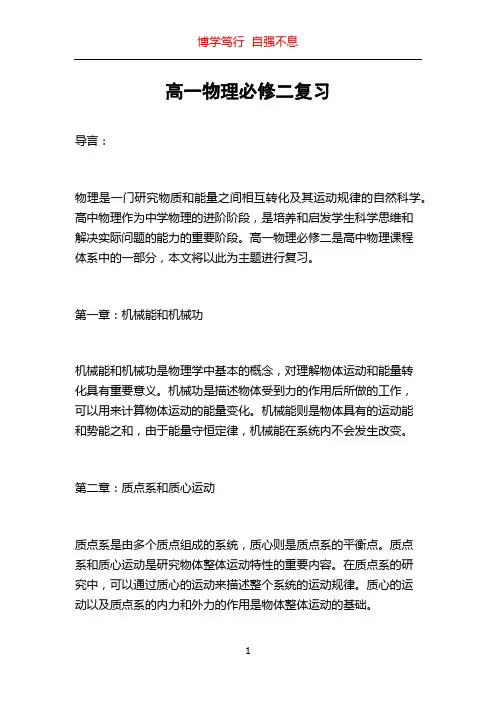 博学笃行 自强不息

高一物理必修二复习

导言：

物理是一门研究物质和能量之间相互转化及其运动规律的自然科学。高中物理作为中学物理的进阶阶段，是培养和启发学生科学思维和解决实际问题的能力的重要阶段。高一物理必修二是高中物理课程体系中的一部分，本文将以此为主题进行复习。

第一章：机械能和机械功

机械能和机械功是物理学中基本的概念，对理解物体运动和能量转化具有重要意义。机械功是描述物体受到力的作用后所做的工作，可以用来计算物体运动的能量变化。机械能则是物体具有的运动能和势能之和，由于能量守恒定律，机械能在系统内不会发生改变。

第二章：质点系和质心运动

质点系是由多个质点组成的系统，质心则是质点系的平衡点。质点系和质心运动是研究物体整体运动特性的重要内容。在质点系的研究中，可以通过质心的运动来描述整个系统的运动规律。质心的运动以及质点系的内力和外力的作用是物体整体运动的基础。

1